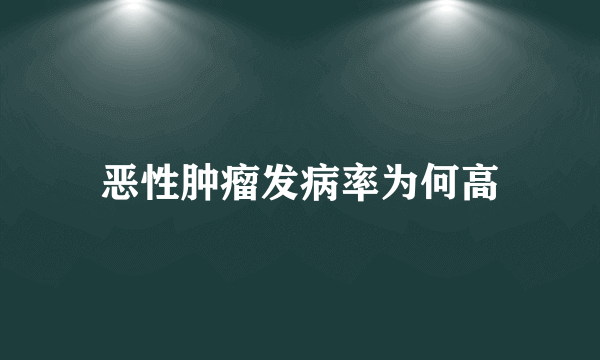 恶性肿瘤发病率为何高